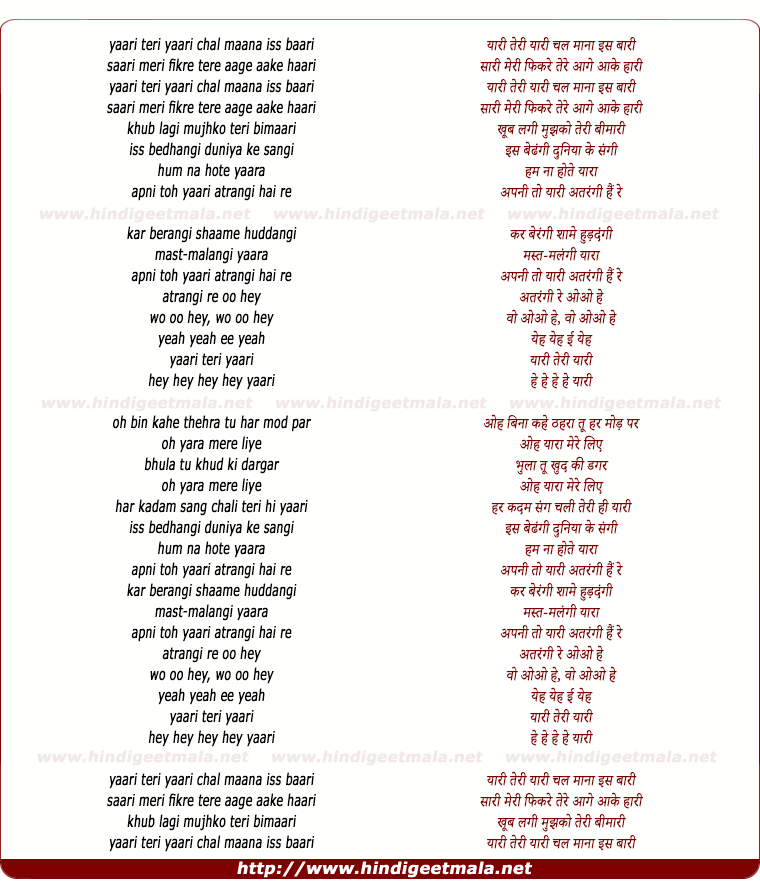 yaari teri yaari chal maana iss baari
saari meri fikre tere aage aake haari
yaari teri yaari chal maana iss baari
saari meri fikre tere aage aake haari
khub lagi mujhko teri bimaari
iss bedhangi duniya ke sangi
hum na hote yaara
apni toh yaari atrangi hai re

www.hindigeetmala.net www.hindigeetmala.net www.hindigeetmala.net

kar berangi shaame huddangi
mast-malangi yaara
apni toh yaari atrangi hai re
atrangi re oo hey
wo oo hey, wo oo hey
yeah yeah ee yeah
yaari teri yaari
hey hey hey hey yaari

www.hindigeetmala.net www.hindigeetmala.net www.hindigeetmala.net

oh bin kahe thehra tu har mod par
oh yara mere liye
bhula tu khud ki dargar
oh yara mere liye
har kadam sang chali teri hi yaari
iss bedhangi duniya ke sangi
hum na hote yaara
apni toh yaari atrangi hai re
kar berangi shaame huddangi
mast-malangi yaara
apni toh yaari atrangi hai re
atrangi re oo hey
wo oo hey, wo oo hey
yeah yeah ee yeah
yaari teri yaari
hey hey hey hey yaari

www.hindigeetmala.net www.hindigeetmala.net www.hindigeetmala.net

yaari teri yaari chal maana iss baari
saari meri fikre tere aage aake haari
khub lagi mujhko teri bimaari
yaari teri yaari chal maana iss baari

यारी तेरी यारी चल माना इस बारी
सारी मेरी फिकरे तेरे आगे आके हारी
यारी तेरी यारी चल माना इस बारी
सारी मेरी फिकरे तेरे आगे आके हारी
खूब लगी मुझको तेरी बीमारी
इस बेढंगी दुनिया के संगी
हम ना होते यारा
अपनी तो यारी अतरंगी हैं रे

कर बेरंगी शामे हुड़दंगी
मस्त-मलंगी यारा
अपनी तो यारी अतरंगी हैं रे
अतरंगी रे ओओ हे
वो ओओ हे, वो ओओ हे
येह येह ई येह
यारी तेरी यारी
हे हे हे हे यारी

ओह बिना कहे ठहरा तू हर मोड़ पर
ओह यारा मेरे लिए
भुला तू खुद की डगर
ओह यारा मेरे लिए
हर कदम संग चली तेरी ही यारी
इस बेढंगी दुनिया के संगी
हम ना होते यारा
अपनी तो यारी अतरंगी हैं रे
कर बेरंगी शामे हुड़दंगी
मस्त-मलंगी यारा
अपनी तो यारी अतरंगी हैं रे
अतरंगी रे ओओ हे
वो ओओ हे, वो ओओ हे
येह येह ई येह
यारी तेरी यारी
हे हे हे हे यारी

यारी तेरी यारी चल माना इस बारी
सारी मेरी फिकरे तेरे आगे आके हारी
खूब लगी मुझको तेरी बीमारी
यारी तेरी यारी चल माना इस बारी

http://www.hindigeetmala.net